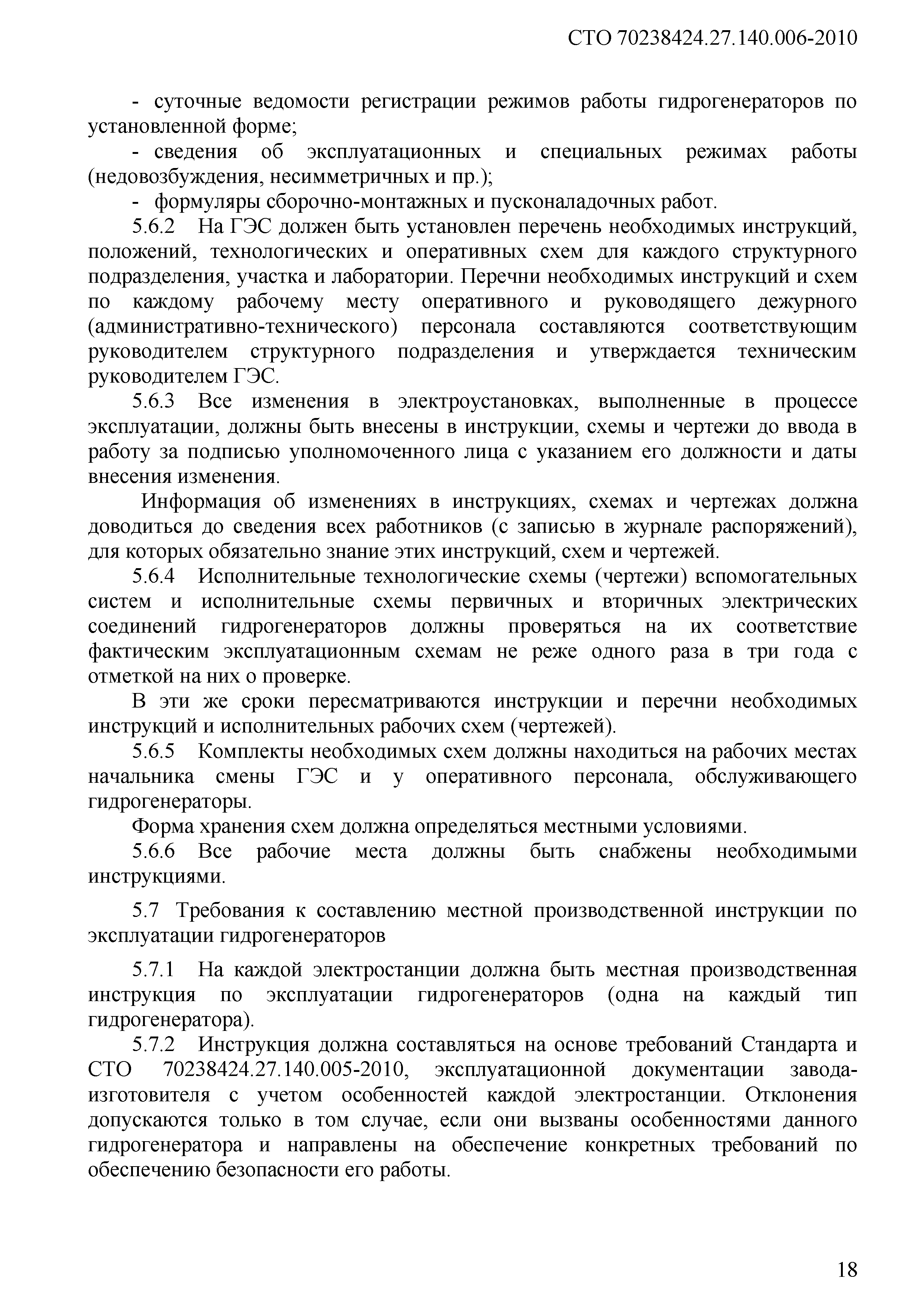 СТО 70238424.27.140.006-2010

- суточные ведомости регистрации режимов работы гидрогенераторов по установленной форме;

- сведения об эксплуатационных и специальных режимах работы (недовозбуждения, несимметричных и пр.);

- формуляры сборочно-монтажных и пусконаладочных работ.

5.6.2 На ГЭС должен быть установлен перечень необходимых инструкций, положений, технологических и оперативных схем для каждого структурного подразделения, участка и лаборатории. Перечни необходимых инструкций и схем по каждому рабочему месту оперативного и руководящего дежурного (административно-технического) персонала составляются соответствующим руководителем структурного подразделения и утверждается техническим руководителем ГЭС.

5.6.3 Все изменения в электроустановках, выполненные в процессе эксплуатации, должны быть внесены в инструкции, схемы и чертежи до ввода в работу за подписью уполномоченного лица с указанием его должности и даты внесения изменения.

Информация об изменениях в инструкциях, схемах и чертежах должна доводиться до сведения всех работников (с записью в журнале распоряжений), для которых обязательно знание этих инструкций, схем и чертежей.

5.6.4 Исполнительные технологические схемы (чертежи) вспомогательных систем и исполнительные схемы первичных и вторичных электрических соединений гидрогенераторов должны проверяться на их соответствие фактическим эксплуатационным схемам не реже одного раза в три года с отметкой на них о проверке.

В эти же сроки пересматриваются инструкции и перечни необходимых инструкций и исполнительных рабочих схем (чертежей).

5.6.5 Комплекты необходимых схем должны находиться на рабочих местах начальника смены ГЭС и у оперативного персонала, обслуживающего гидрогенераторы.

Форма хранения схем должна определяться местными условиями.

5.6.6 Все рабочие места должны быть снабжены необходимыми инструкциями.

5.7 Требования к составлению местной производственной инструкции по эксплуатации гидрогенераторов

5.7.1 На каждой электростанции должна быть местная производственная инструкция по эксплуатации гидрогенераторов (одна на каждый тип гидрогенератора).

5.7.2 Инструкция должна составляться на основе требований Стандарта и СТО 70238424.27.140.005-2010, эксплуатационной документации завода-изготовителя с учетом особенностей каждой электростанции. Отклонения допускаются только в том случае, если они вызваны особенностями данного гидрогенератора и направлены на обеспечение конкретных требований по обеспечению безопасности его работы.

18